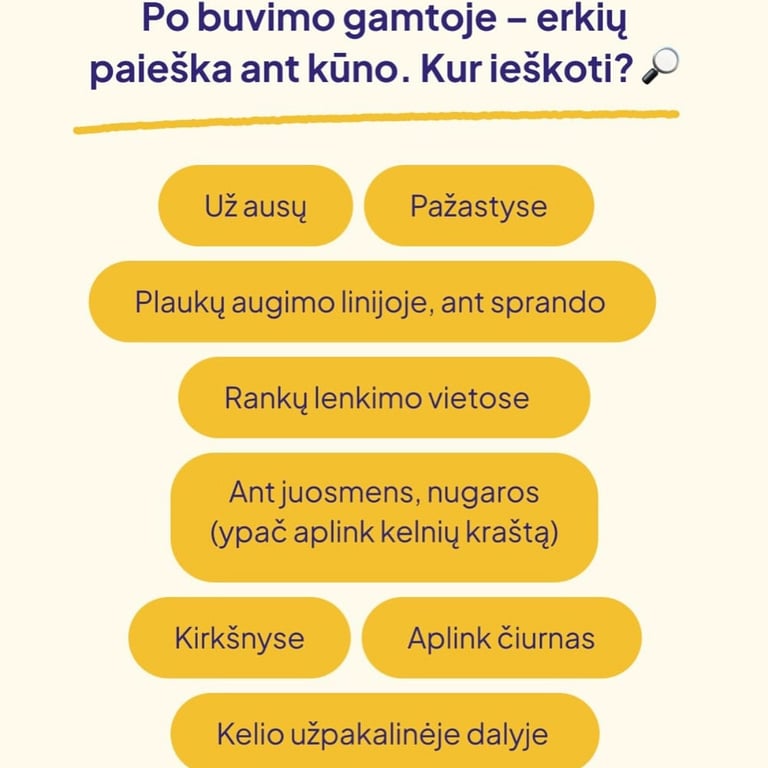 Po buvimo gamtoje – erkių paieška ant kūno. Kur ieškoti? 🔎

Už ausų

Pažastyse

Plaukų augimo linijoje, ant sprando

Rankų lenkimo vietose

Ant juosmens, nugaros (ypač aplink kelnių kraštą)

Kirkšnyse

Aplink čiurnas

Kelio užpakalinėje dalyje